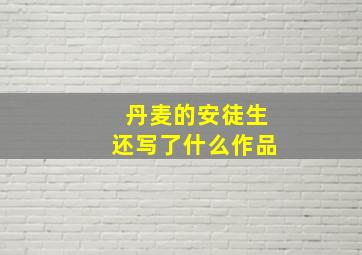 丹麦的安徒生
还写了什么作品